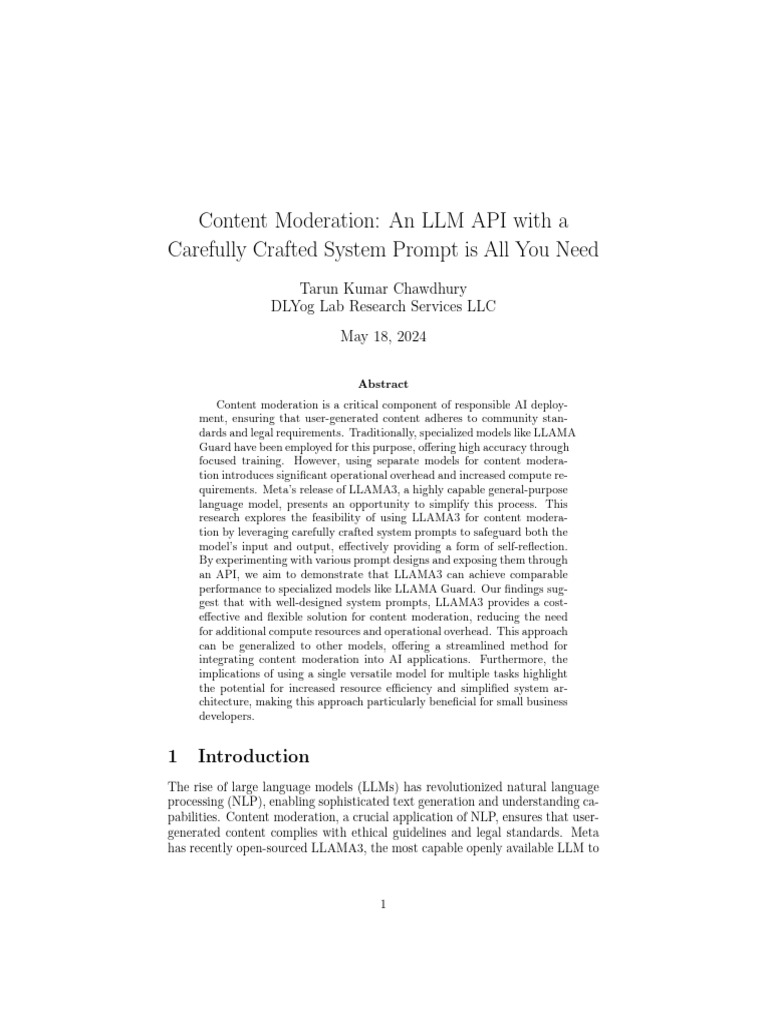 Content Moderation: An LLM API with a Carefully Crafted System Prompt is All You Need

Tarun Kumar Chawdhury
DLYog Lab Research Services LLC

May 18, 2024

Abstract

Content moderation is a critical component of responsible AI deployment, ensuring that user-generated content adheres to community standards and legal requirements. Traditionally, specialized models like LLAMA Guard have been employed for this purpose, offering high accuracy through focused training. However, using separate models for content moderation introduces significant operational overhead and increased compute requirements. Meta's release of LLAMA3, a highly capable general-purpose language model, presents an opportunity to simplify this process. This research explores the feasibility of using LLAMA3 for content moderation by leveraging carefully crafted system prompts to safeguard both the model's input and output, effectively providing a form of self-reflection. By experimenting with various prompt designs and exposing them through an API, we aim to demonstrate that LLAMA3 can achieve comparable performance to specialized models like LLAMA Guard. Our findings suggest that with well-designed system prompts, LLAMA3 provides a cost-effective and flexible solution for content moderation, reducing the need for additional compute resources and operational overhead. This approach can be generalized to other models, offering a streamlined method for integrating content moderation into AI applications. Furthermore, the implications of using a single versatile model for multiple tasks highlight the potential for increased resource efficiency and simplified system architecture, making this approach particularly beneficial for small business developers.

1 Introduction

The rise of large language models (LLMs) has revolutionized natural language processing (NLP), enabling sophisticated text generation and understanding capabilities. Content moderation, a crucial application of NLP, ensures that user-generated content complies with ethical guidelines and legal standards. Meta has recently open-sourced LLAMA3, the most capable openly available LLM to

1